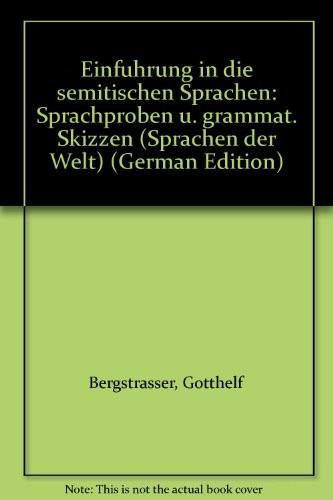 Einfuhrung in die semitischen Sprachen: Sprachproben u. grammat. Skizzen (Sprachen der Welt) (German Edition)

Bergstrasser, Gotthelf

Note: This is not the actual book cover